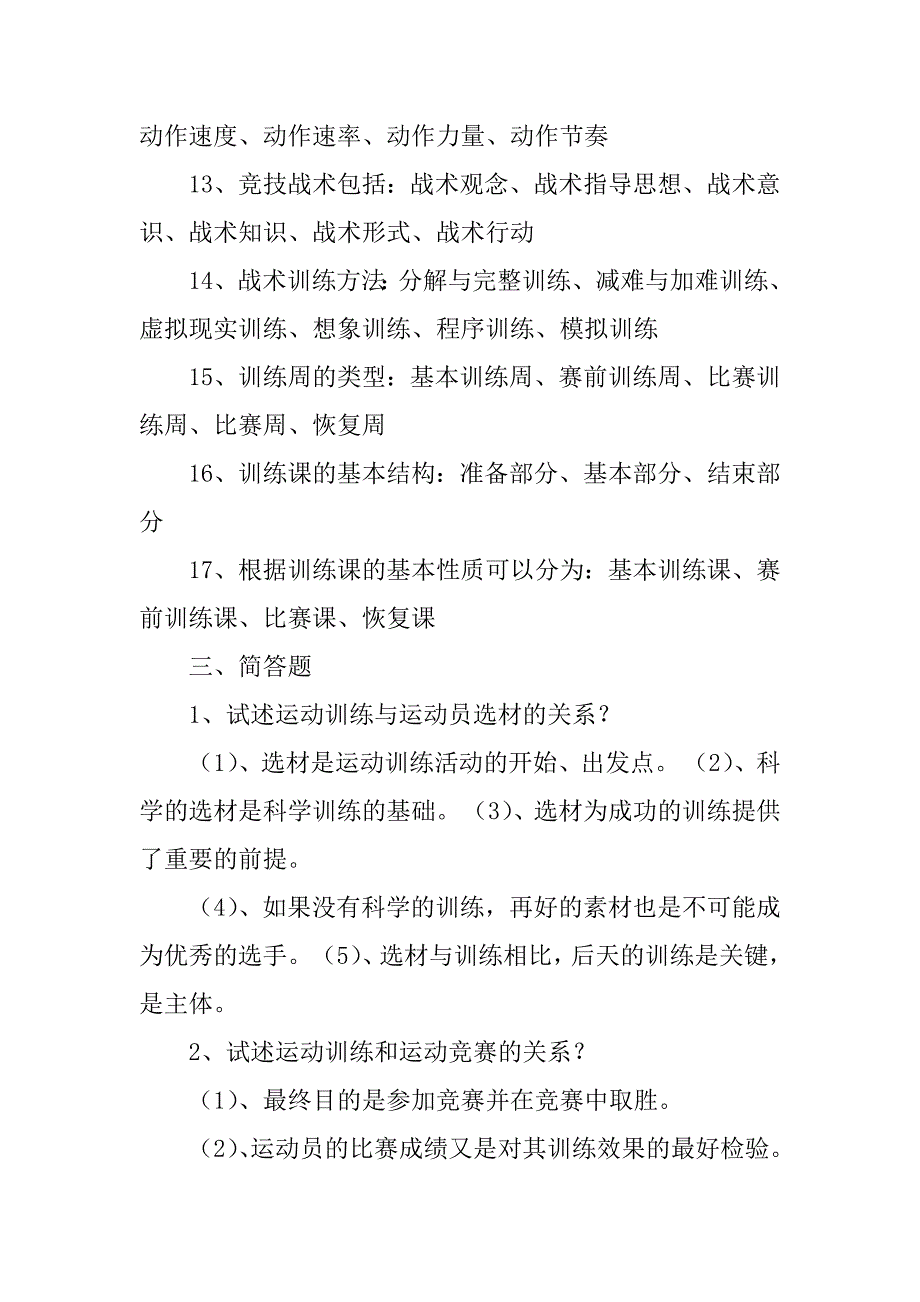 动作速度、动作速率、动作力量、动作节奏

13、竞技战术包括：战术观念、战术指导思想、战术意识、战术知识、战术形式、战术行动

14、战术训练方法:分解与完整训练、减难与加难训练、虚拟现实训练、想象训练、程序训练、模拟训练

15、训练周的类型：基本训练周、赛前训练周、比赛训练周、比赛周、恢复周

16、训练课的基本结构：准备部分、基本部分、结束部分

17、根据训练课的基本性质可以分为：基本训练课、赛前训练课、比赛课、恢复课

三、简答题

1、试述运动训练与运动员选材的关系？

（1）、选材是运动训练活动的开始、出发点。（2）、科学的选材是科学训练的基础。（3）、选材为成功的训练提供了重要的前提。

（4）、如果没有科学的训练，再好的素材也是不可能成为优秀的选手。（5）、选材与训练相比，后天的训练是关键，是主体。

2、试述运动训练和运动竞赛的关系？

（1）、最终目的是参加竞赛并在竞赛中取胜。

（2）、运动员的比赛成绩又是对其训练效果的最好检验。